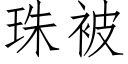 珠被